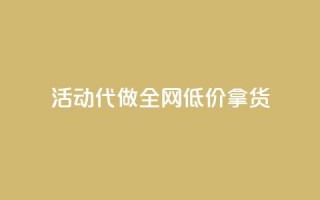 活动代做全网低价拿货